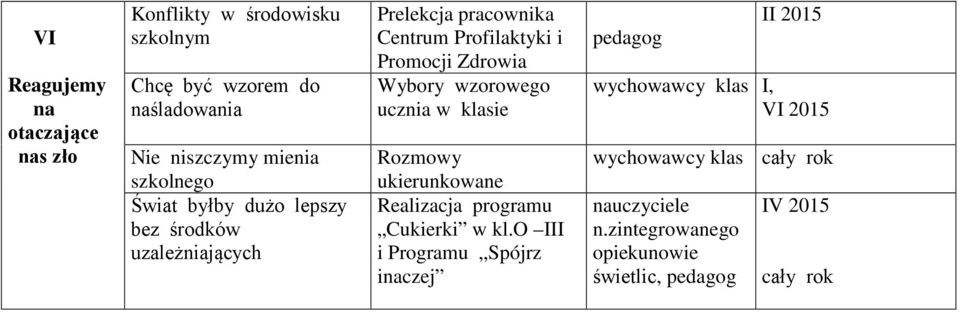 | VI Reagujemy na otaczające nas zło | Konflikty w środowisku szkolnym | Prelekcja pracownika Centrum Profilaktyki i Promocji Zdrowia | pedagog | II 2015 |
|---|---|---|---|---|
| | Chcę być wzorem do naśladowania | Wybory wzorowego ucznia w klasie | wychowawcy klas | I, VI 2015 |
| | Nie niszczymy mienia szkolnego | Rozmowy ukierunkowane | wychowawcy klas | cały rok |
| | Świat byłby dużo lepszy bez środków uzależniających | Realizacja programu „Cukierki” w kl.O –III i Programu „Spójrz inaczej” | nauczyciele n.zintegrowanego opiekunowie świetlic, pedagog | IV 2015 cały rok |